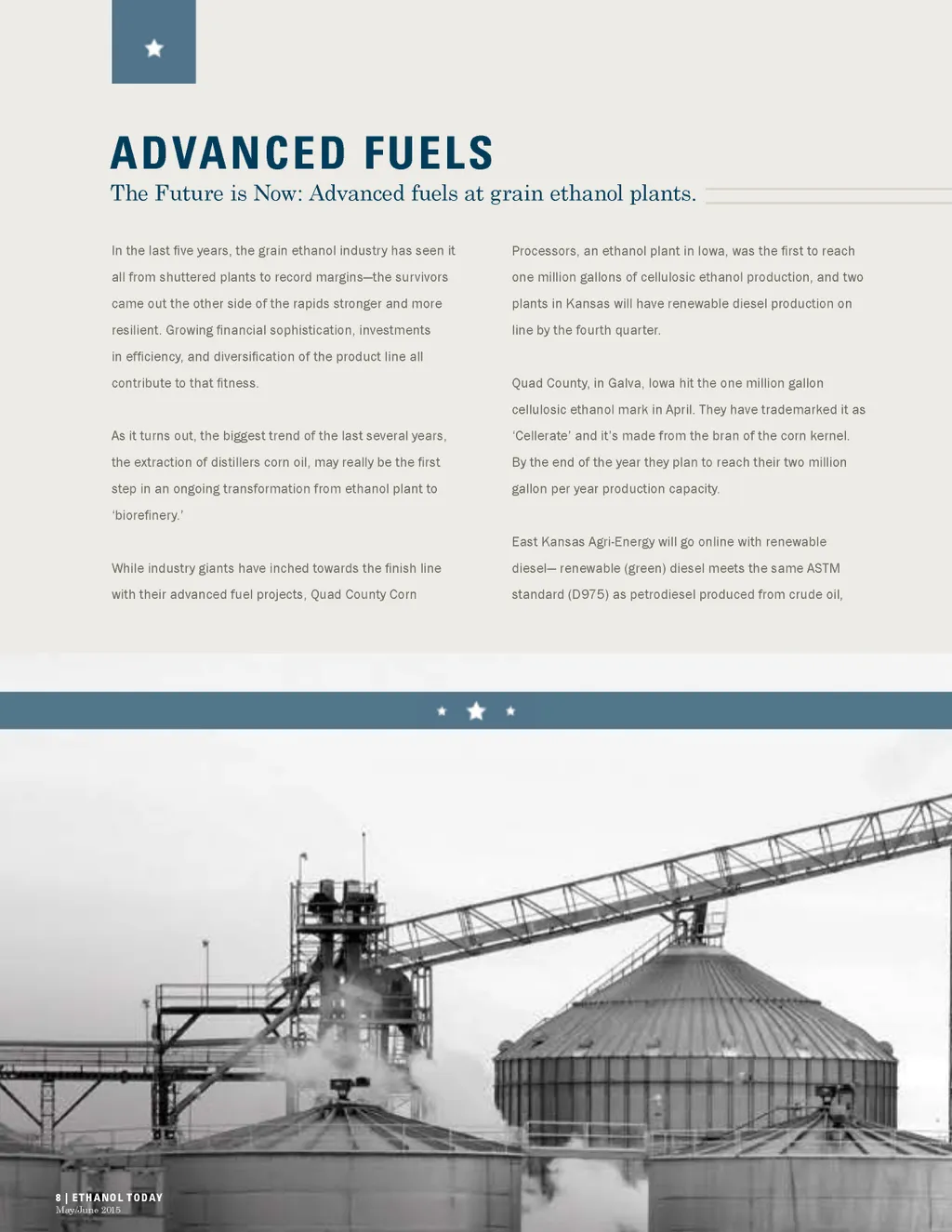 ADVANCED FUELS

The Future is Now: Advanced fuels at grain ethanol plants.

In the last five years, the grain ethanol industry has seen it all from shuttered plants to record margins—the survivors came out the other side of the rapids stronger and more resilient. Growing financial sophistication, investments in efficiency, and diversification of the product line all contribute to that fitness.

As it turns out, the biggest trend of the last several years, the extraction of distillers corn oil, may really be the first step in an ongoing transformation from ethanol plant to 'biorefinery.'

While industry giants have inched towards the finish line with their advanced fuel projects, Quad County Corn Processors, an ethanol plant in Iowa, was the first to reach one million gallons of cellulosic ethanol production, and two plants in Kansas will have renewable diesel production on line by the fourth quarter.

Quad County, in Galva, Iowa hit the one million gallon cellulosic ethanol mark in April. They have trademarked it as 'Cellerate' and it's made from the bran of the corn kernel. By the end of the year they plan to reach their two million gallon per year production capacity.

East Kansas Agri-Energy will go online with renewable diesel— renewable (green) diesel meets the same ASTM standard (D975) as petrodiesel produced from crude oil,

8 | ETHANOL TODAY
May/June 2015